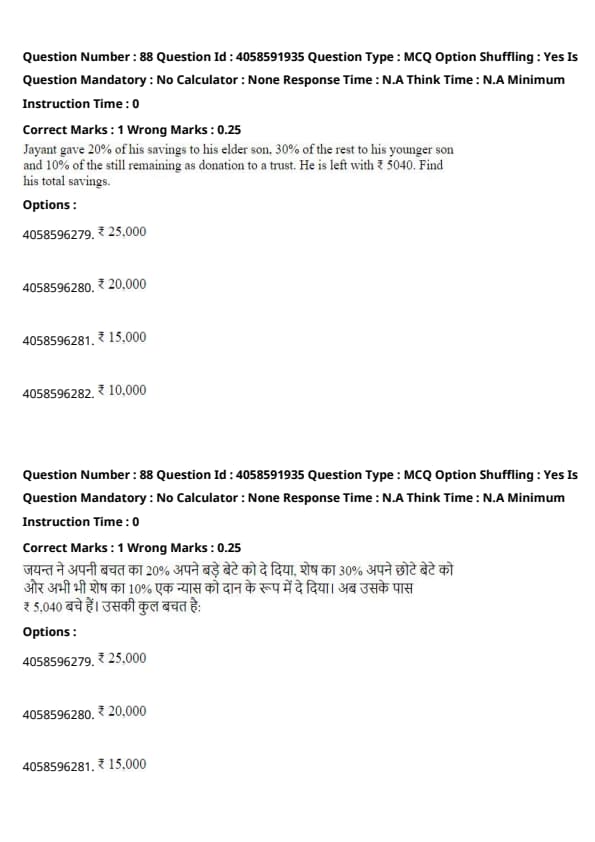 Question Number : 88 Question Id : 4058591935 Question Type : MCQ Option Shuffling : Yes Is Question Mandatory : No Calculator : None Response Time : N.A Think Time : N.A Minimum Instruction Time : 0

Correct Marks : 1 Wrong Marks : 0.25

Jayant gave 20% of his savings to his elder son, 30% of the rest to his younger son and 10% of the still remaining as donation to a trust. He is left with ₹ 5040. Find his total savings.

Options :

4058596279. ₹ 25,000

4058596280. ₹ 20,000

4058596281. ₹ 15,000

4058596282. ₹ 10,000

Question Number : 88 Question Id : 4058591935 Question Type : MCQ Option Shuffling : Yes Is Question Mandatory : No Calculator : None Response Time : N.A Think Time : N.A Minimum Instruction Time : 0

Correct Marks : 1 Wrong Marks : 0.25

जयन्त ने अपनी बचत का 20% अपने बड़े बेटे को दे दिया, शेष का 30% अपने छोटे बेटे को और अभी भी शेष का 10% एक न्यास को दान के रूप में दे दिया। अब उसके पास ₹ 5,040 बचे हैं। उसकी कुल बचत है:

Options :

4058596279. ₹ 25,000

4058596280. ₹ 20,000

4058596281. ₹ 15,000